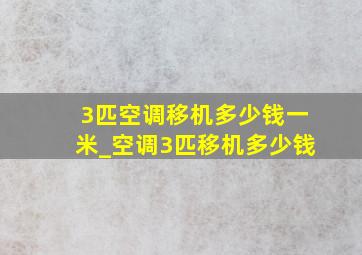 3匹空调移机多少钱一米_空调3匹移机多少钱